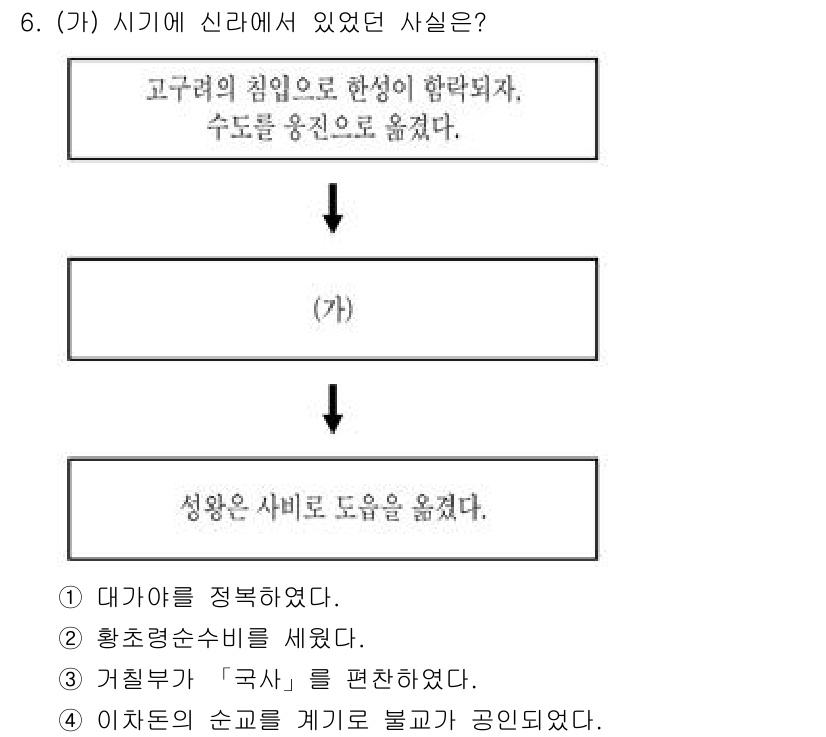 6. (가) 시기에 신라에서 있었던 사실은?

고구려의 침입으로 한성이 함락되자, 수도를 웅진으로 옮겼다.

(가)

성왕은 사비로 도읍을 옮겼다.

① 대가야를 정복하였다.
② 황초령순수비를 세웠다.
③ 거칠부가 「국사」를 편찬하였다.
④ 이차돈의 순교를 계기로 불교가 공인되었다.